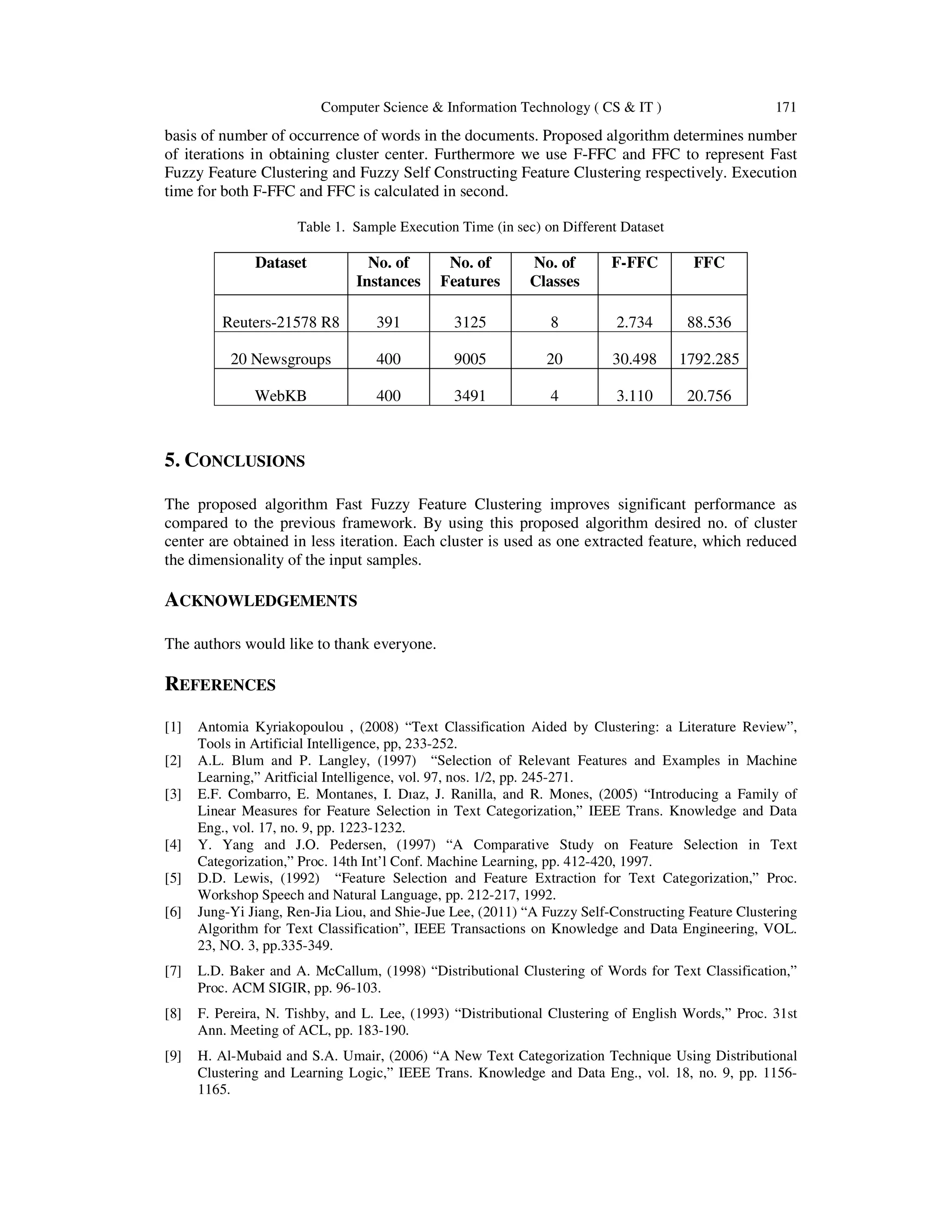 Computer Science & Information Technology ( CS & IT ) 171

basis of number of occurrence of words in the documents. Proposed algorithm determines number of iterations in obtaining cluster center. Furthermore we use F-FFC and FFC to represent Fast Fuzzy Feature Clustering and Fuzzy Self Constructing Feature Clustering respectively. Execution time for both F-FFC and FFC is calculated in second.

Table 1. Sample Execution Time (in sec) on Different Dataset

| Dataset | No. of Instances | No. of Features | No. of Classes | F-FFC | FFC |
|---|---|---|---|---|---|
| Reuters-21578 R8 | 391 | 3125 | 8 | 2.734 | 88.536 |
| 20 Newsgroups | 400 | 9005 | 20 | 30.498 | 1792.285 |
| WebKB | 400 | 3491 | 4 | 3.110 | 20.756 |

5. CONCLUSIONS

The proposed algorithm Fast Fuzzy Feature Clustering improves significant performance as compared to the previous framework. By using this proposed algorithm desired no. of cluster center are obtained in less iteration. Each cluster is used as one extracted feature, which reduced the dimensionality of the input samples.

ACKNOWLEDGEMENTS

The authors would like to thank everyone.

REFERENCES

[1] Antomia Kyriakopoulou , (2008) “Text Classification Aided by Clustering: a Literature Review”, Tools in Artificial Intelligence, pp, 233-252.
[2] A.L. Blum and P. Langley, (1997) “Selection of Relevant Features and Examples in Machine Learning,” Aritficial Intelligence, vol. 97, nos. 1/2, pp. 245-271.
[3] E.F. Combarro, E. Montanes, I. Dıaz, J. Ranilla, and R. Mones, (2005) “Introducing a Family of Linear Measures for Feature Selection in Text Categorization,” IEEE Trans. Knowledge and Data Eng., vol. 17, no. 9, pp. 1223-1232.
[4] Y. Yang and J.O. Pedersen, (1997) “A Comparative Study on Feature Selection in Text Categorization,” Proc. 14th Int’l Conf. Machine Learning, pp. 412-420, 1997.
[5] D.D. Lewis, (1992) “Feature Selection and Feature Extraction for Text Categorization,” Proc. Workshop Speech and Natural Language, pp. 212-217, 1992.
[6] Jung-Yi Jiang, Ren-Jia Liou, and Shie-Jue Lee, (2011) “A Fuzzy Self-Constructing Feature Clustering Algorithm for Text Classification”, IEEE Transactions on Knowledge and Data Engineering, VOL. 23, NO. 3, pp.335-349.
[7] L.D. Baker and A. McCallum, (1998) “Distributional Clustering of Words for Text Classification,” Proc. ACM SIGIR, pp. 96-103.
[8] F. Pereira, N. Tishby, and L. Lee, (1993) “Distributional Clustering of English Words,” Proc. 31st Ann. Meeting of ACL, pp. 183-190.
[9] H. Al-Mubaid and S.A. Umair, (2006) “A New Text Categorization Technique Using Distributional Clustering and Learning Logic,” IEEE Trans. Knowledge and Data Eng., vol. 18, no. 9, pp. 1156-1165.